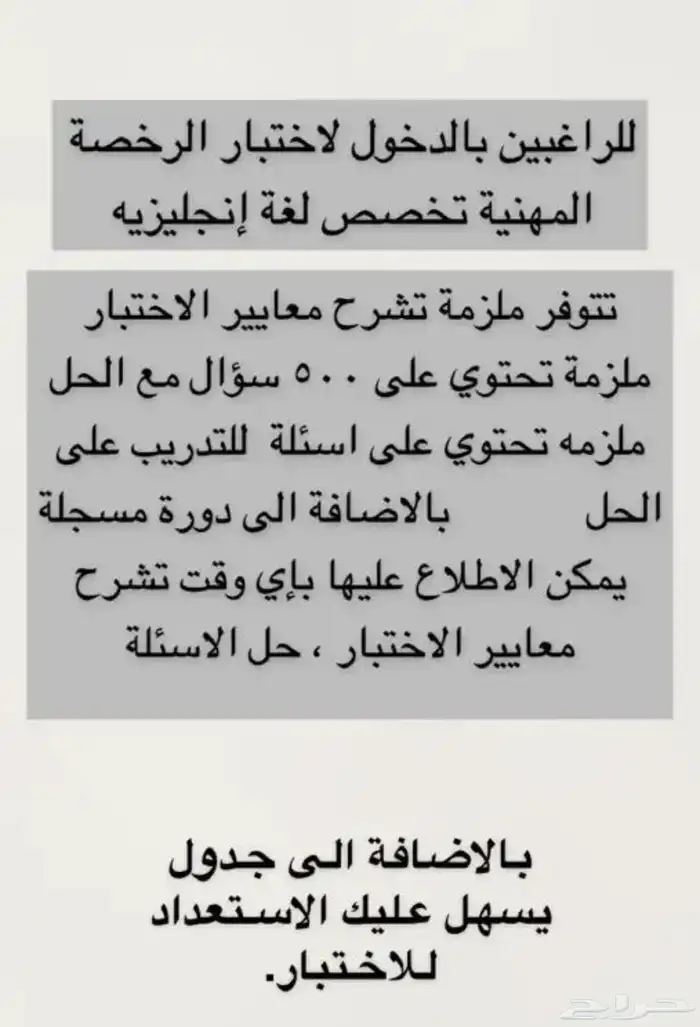 للراغبين بالدخول لاختبار الرخصة المهنية تخصص لغة إنجليزيه

تتوفر ملزمة تشرح معايير الاختبار
ملزمة تحتوي على ٥٠٠ سؤال مع الحل
ملزمه تحتوي على اسئلة للتدريب على الحل بالاضافة الى دورة مسجلة يمكن الاطلاع عليها بإي وقت تشرح معايير الاختبار ، حل الاسئلة

بالاضافة الى جدول يسهل عليك الاستعداد للاختبار.

حراج